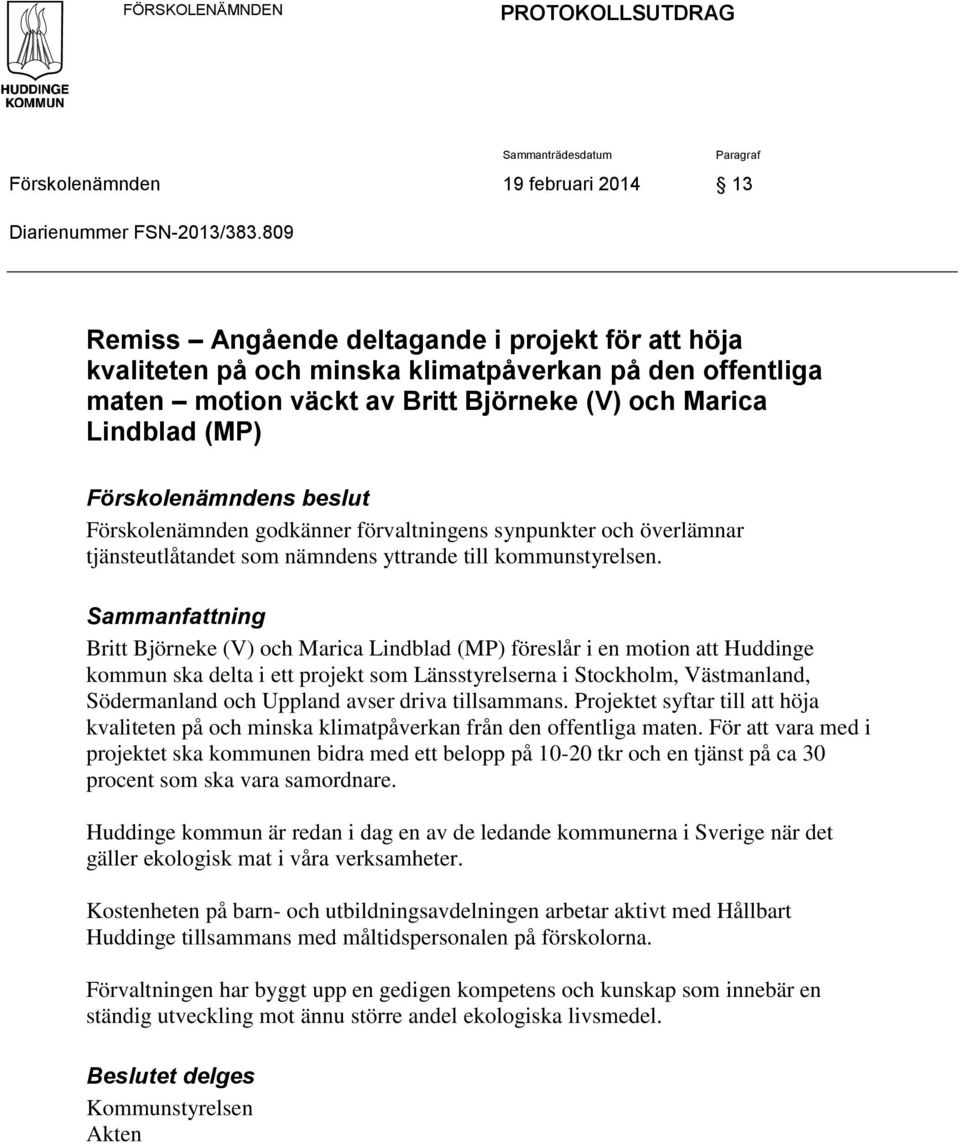 HUDDINGE KOMMUN

FÖRSKOLENÄMNDEN

PROTOKOLLSUTDRAG

Sammanträdesdatum Paragraf

Förskolenämnden 19 februari 2014 § 13

Diarienummer FSN-2013/383.809

Remiss – Angående deltagande i projekt för att höja kvaliteten på och minska klimatpåverkan på den offentliga maten – motion väckt av Britt Björneke (V) och Marica Lindblad (MP)

Förskolenämndens beslut

Förskolenämnden godkänner förvaltningens synpunkter och överlämnar tjänsteutlåtandet som nämndens yttrande till kommunstyrelsen.

Sammanfattning

Britt Björneke (V) och Marica Lindblad (MP) föreslår i en motion att Huddinge kommun ska delta i ett projekt som Länsstyrelserna i Stockholm, Västmanland, Södermanland och Uppland avser driva tillsammans. Projektet syftar till att höja kvaliteten på och minska klimatpåverkan från den offentliga maten. För att vara med i projektet ska kommunen bidra med ett belopp på 10-20 tkr och en tjänst på ca 30 procent som ska vara samordnare.

Huddinge kommun är redan i dag en av de ledande kommunerna i Sverige när det gäller ekologisk mat i våra verksamheter.

Kostenheten på barn- och utbildningsavdelningen arbetar aktivt med Hållbart Huddinge tillsammans med måltidspersonalen på förskolorna.

Förvaltningen har byggt upp en gedigen kompetens och kunskap som innebär en ständig utveckling mot ännu större andel ekologiska livsmedel.

Beslutet delges

Kommunstyrelsen
Akten